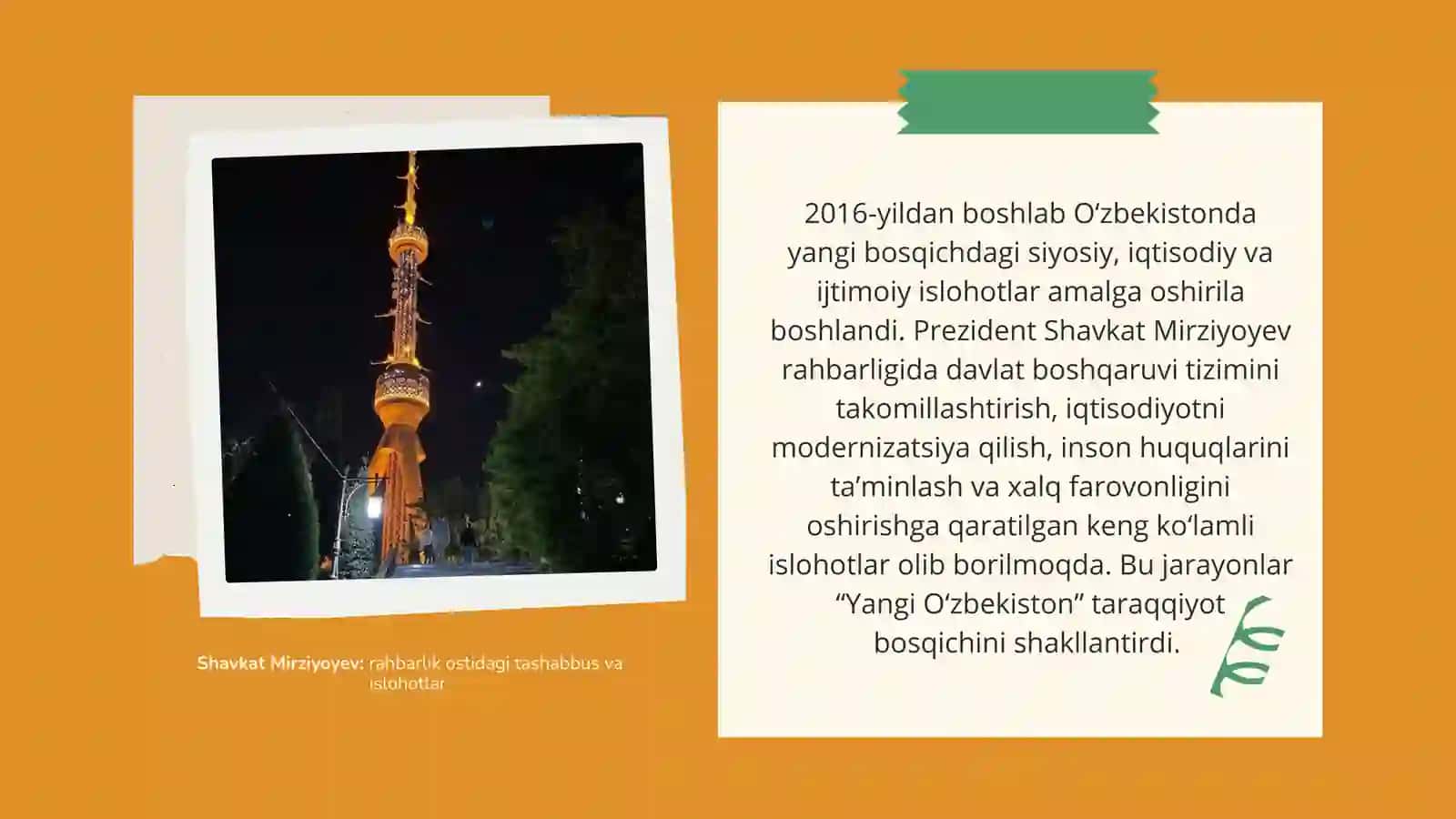 Shavkat Mirziyoyev: rahbarlik ostidagi tashabbus va islohotlar

2016-yildan boshlab O‘zbekistonda yangi bosqichdagi siyosiy, iqtisodiy va ijtimoiy islohotlar amalga oshirila boshlandi. Prezident Shavkat Mirziyoyev rahbarligida davlat boshqaruvi tizimini takomillashtirish, iqtisodiyotni modernizatsiya qilish, inson huquqlarini ta’minlash va xalq farovonligini oshirishga qaratilgan keng ko‘lamli islohotlar olib borilmoqda. Bu jarayonlar “Yangi O‘zbekiston” taraqqiyot bosqichini shakllantirdi.